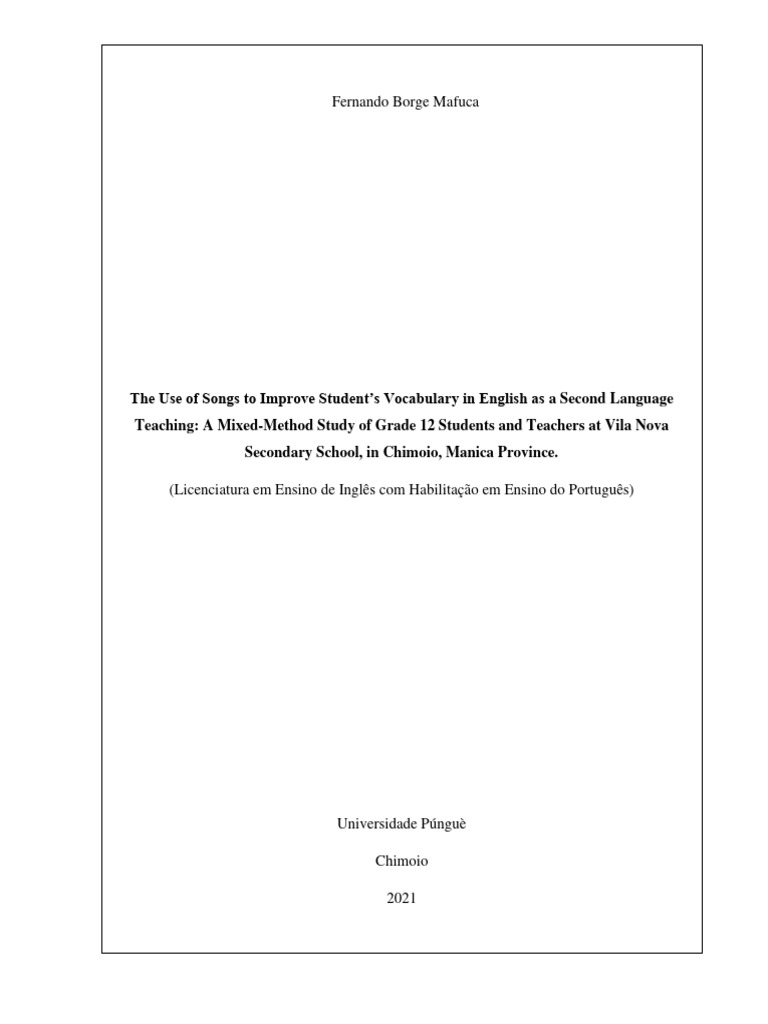 Fernando Borge Mafuca

The Use of Songs to Improve Student's Vocabulary in English as a Second Language Teaching: A Mixed-Method Study of Grade 12 Students and Teachers at Vila Nova Secondary School, in Chimoio, Manica Province.

(Licenciatura em Ensino de Inglês com Habilitação em Ensino do Português)

Universidade Púnguè

Chimoio

2021